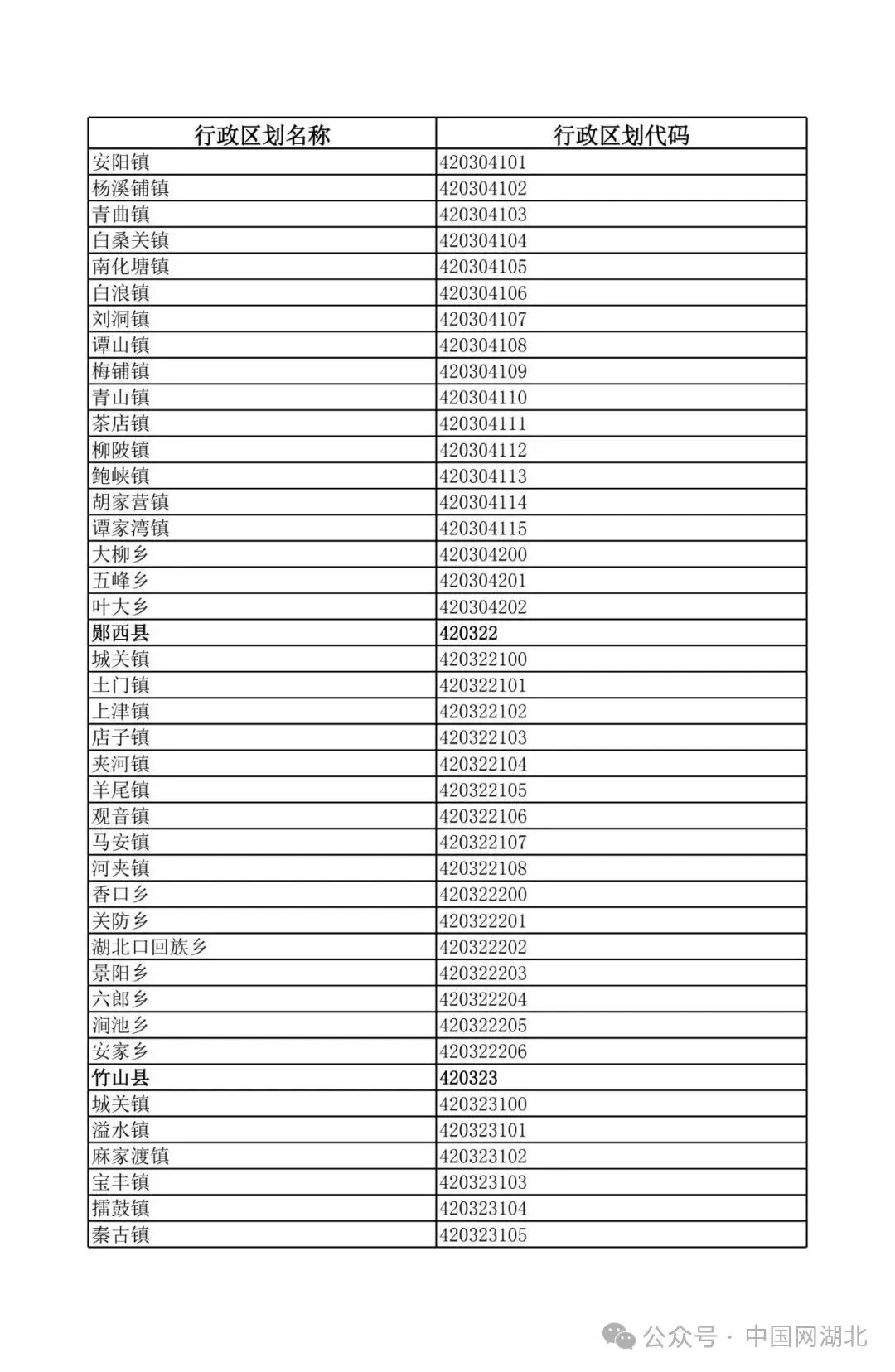 | 行政区划名称 | 行政区划代码 |
|---|---|
| 安阳镇 | 420304101 |
| 杨溪铺镇 | 420304102 |
| 青曲镇 | 420304103 |
| 白桑关镇 | 420304104 |
| 南化塘镇 | 420304105 |
| 白浪镇 | 420304106 |
| 刘洞镇 | 420304107 |
| 谭山镇 | 420304108 |
| 梅铺镇 | 420304109 |
| 青山镇 | 420304110 |
| 茶店镇 | 420304111 |
| 柳陂镇 | 420304112 |
| 鲍峡镇 | 420304113 |
| 胡家营镇 | 420304114 |
| 谭家湾镇 | 420304115 |
| 大柳乡 | 420304200 |
| 五峰乡 | 420304201 |
| 叶大乡 | 420304202 |
| **郧西县** | **420322** |
| 城关镇 | 420322100 |
| 土门镇 | 420322101 |
| 上津镇 | 420322102 |
| 店子镇 | 420322103 |
| 夹河镇 | 420322104 |
| 羊尾镇 | 420322105 |
| 观音镇 | 420322106 |
| 马安镇 | 420322107 |
| 河夹镇 | 420322108 |
| 香口乡 | 420322200 |
| 关防乡 | 420322201 |
| 湖北口回族乡 | 420322202 |
| 景阳乡 | 420322203 |
| 六郎乡 | 420322204 |
| 涧池乡 | 420322205 |
| 安家乡 | 420322206 |
| **竹山县** | **420323** |
| 城关镇 | 420323100 |
| 溢水镇 | 420323101 |
| 麻家渡镇 | 420323102 |
| 宝丰镇 | 420323103 |
| 擂鼓镇 | 420323104 |
| 秦古镇 | 420323105 |

公众号 · 中国网湖北